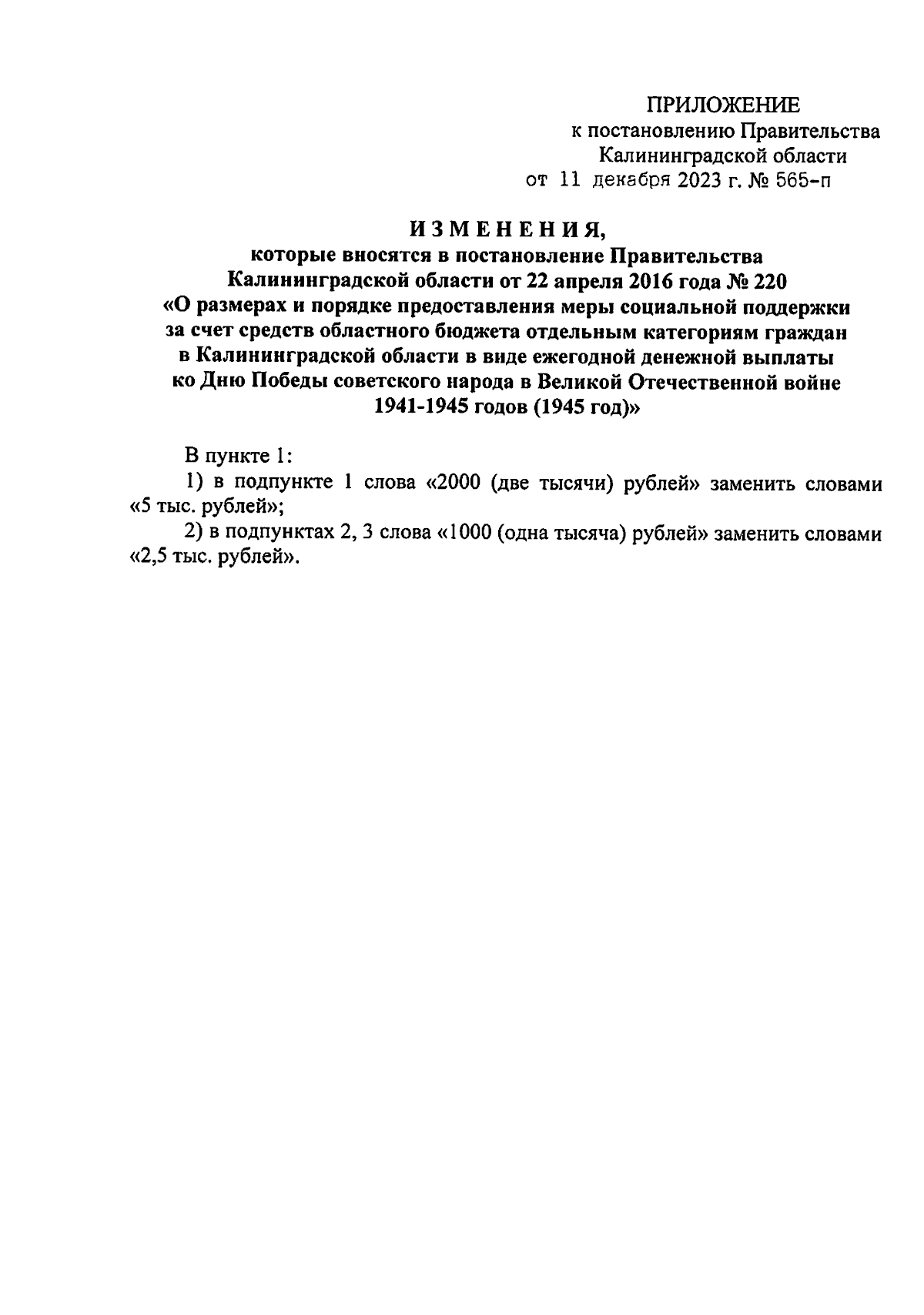 ПРИЛОЖЕНИЕ
к постановлению Правительства Калининградской области
от 11 декабря 2023 г. № 565-п

ИЗМЕНЕНИЯ,
которые вносятся в постановление Правительства Калининградской области от 22 апреля 2016 года № 220 «О размерах и порядке предоставления меры социальной поддержки за счет средств областного бюджета отдельным категориям граждан в Калининградской области в виде ежегодной денежной выплаты ко Дню Победы советского народа в Великой Отечественной войне 1941-1945 годов (1945 год)»

В пункте 1:
1) в подпункте 1 слова «2000 (две тысячи) рублей» заменить словами «5 тыс. рублей»;
2) в подпунктах 2, 3 слова «1000 (одна тысяча) рублей» заменить словами «2,5 тыс. рублей».